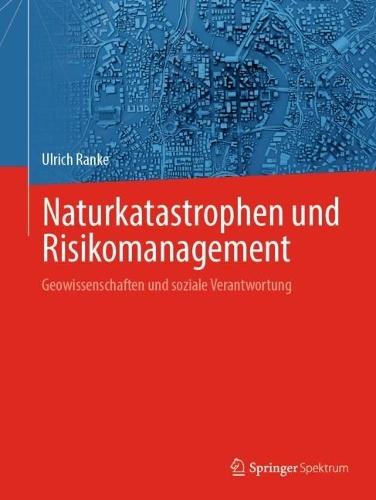 Ulrich Ranke

Naturkatastrophen und Risikomanagement

Geowissenschaften und soziale Verantwortung

Springer Spektrum